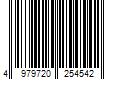 4 979720 254542